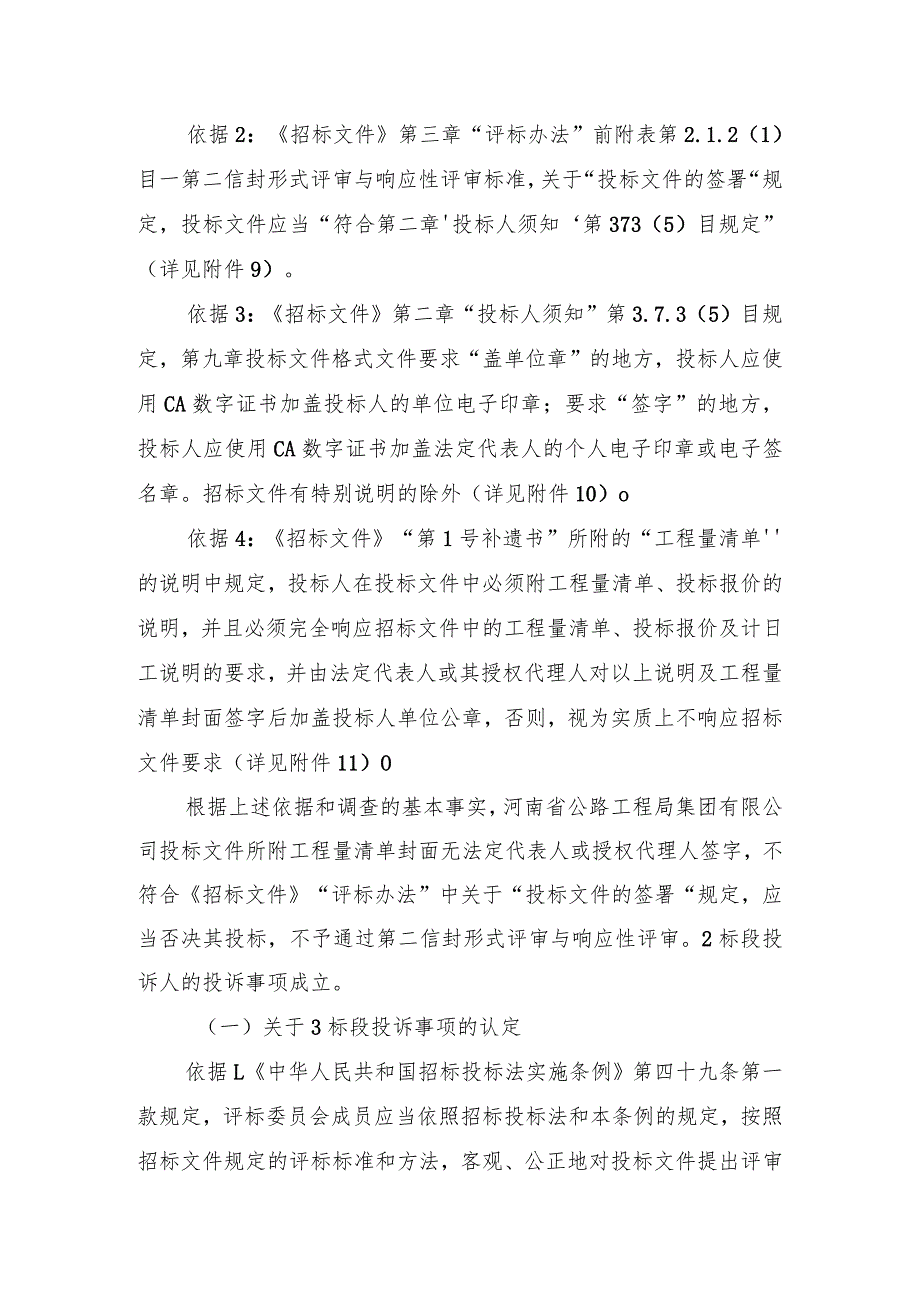 依据2：《招标文件》第三章“评标办法”前附表第2.1.2（1）目一第二信封形式评审与响应性评审标准，关于“投标文件的签署“规定，投标文件应当“符合第二章'投标人须知‘第373（5）目规定”（详见附件9）。

依据3：《招标文件》第二章“投标人须知”第3.7.3（5）目规定，第九章投标文件格式文件要求“盖单位章”的地方，投标人应使用CA数字证书加盖投标人的单位电子印章；要求“签字”的地方，投标人应使用CA数字证书加盖法定代表人的个人电子印章或电子签名章。招标文件有特别说明的除外（详见附件10）o

依据4：《招标文件》“第1号补遗书”所附的“工程量清单''的说明中规定，投标人在投标文件中必须附工程量清单、投标报价的说明，并且必须完全响应招标文件中的工程量清单、投标报价及计日工说明的要求，并由法定代表人或其授权代理人对以上说明及工程量清单封面签字后加盖投标人单位公章，否则，视为实质上不响应招标文件要求（详见附件11）0

根据上述依据和调查的基本事实，河南省公路工程局集团有限公司投标文件所附工程量清单封面无法定代表人或授权代理人签字，不符合《招标文件》“评标办法”中关于“投标文件的签署“规定，应当否决其投标，不予通过第二信封形式评审与响应性评审。2标段投诉人的投诉事项成立。

（一）关于3标段投诉事项的认定

依据L《中华人民共和国招标投标法实施条例》第四十九条第一款规定，评标委员会成员应当依照招标投标法和本条例的规定，按照招标文件规定的评标标准和方法，客观、公正地对投标文件提出评审